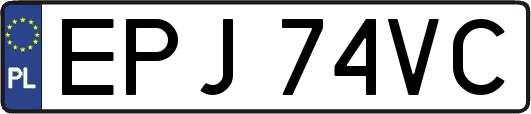 PL
EPJ 74VC